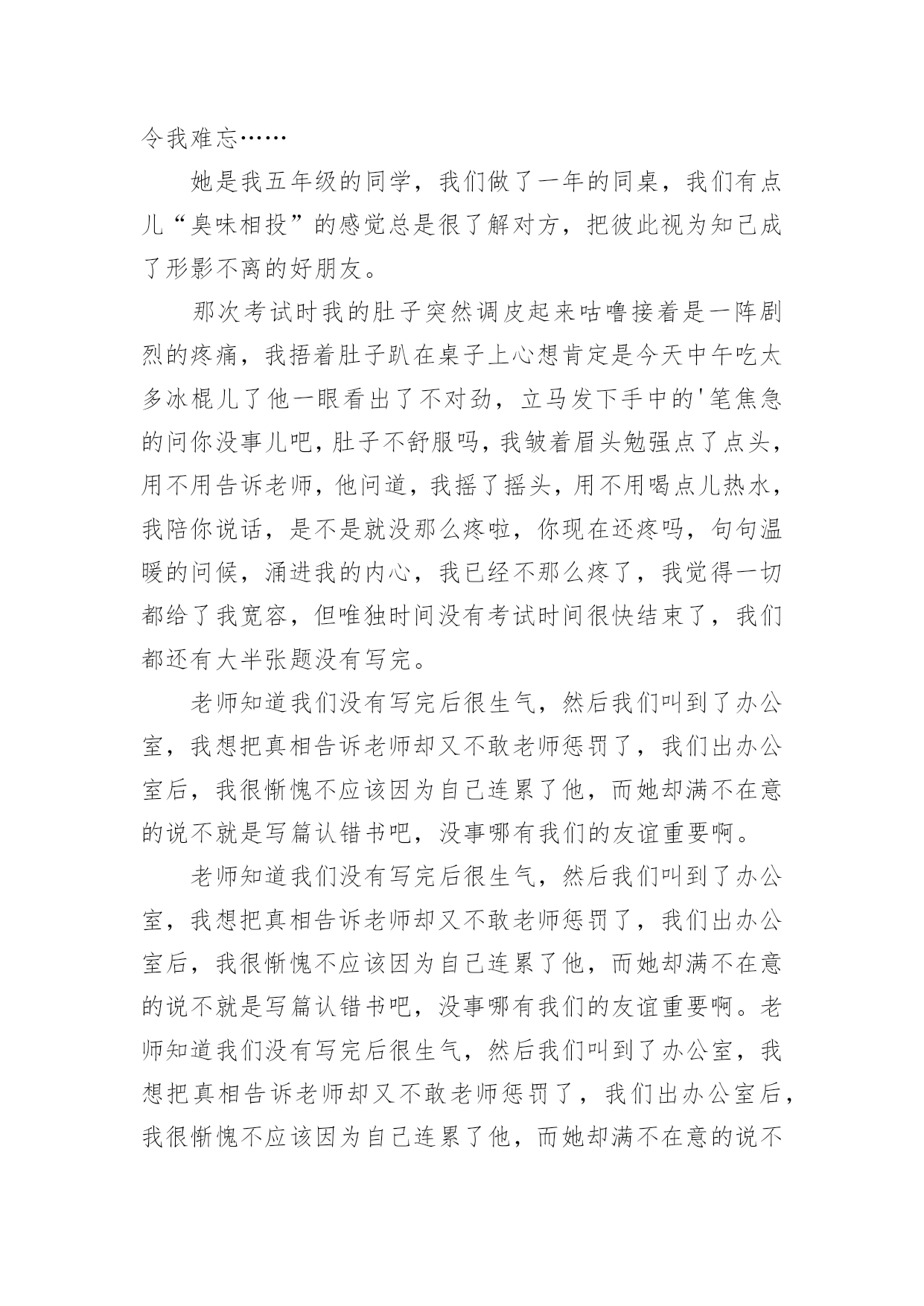 令我难忘……

她是我五年级的同学，我们做了一年的同桌，我们有点儿“臭味相投”的感觉总是很了解对方，把彼此视为知己成了形影不离的好朋友。

那次考试时我的肚子突然调皮起来咕噜接着是一阵剧烈的疼痛，我捂着肚子趴在桌子上心想肯定是今天中午吃太多冰棍儿了他一眼看出了不对劲，立马发下手中的'笔焦急的问你没事儿吧，肚子不舒服吗，我皱着眉头勉强点了点头，用不用告诉老师，他问道，我摇了摇头，用不用喝点儿热水，我陪你说话，是不是就没那么疼啦，你现在还疼吗，句句温暖的问候，涌进我的内心，我已经不那么疼了，我觉得一切都给了我宽容，但唯独时间没有考试时间很快结束了，我们都还有大半张题没有写完。

老师知道我们没有写完后很生气，然后我们叫到了办公室，我想把真相告诉老师却又不敢老师惩罚了，我们出办公室后，我很惭愧不应该因为自己连累了他，而她却满不在意的说不就是写篇认错书吧，没事哪有我们的友谊重要啊。

老师知道我们没有写完后很生气，然后我们叫到了办公室，我想把真相告诉老师却又不敢老师惩罚了，我们出办公室后，我很惭愧不应该因为自己连累了他，而她却满不在意的说不就是写篇认错书吧，没事哪有我们的友谊重要啊。老师知道我们没有写完后很生气，然后我们叫到了办公室，我想把真相告诉老师却又不敢老师惩罚了，我们出办公室后，我很惭愧不应该因为自己连累了他，而她却满不在意的说不